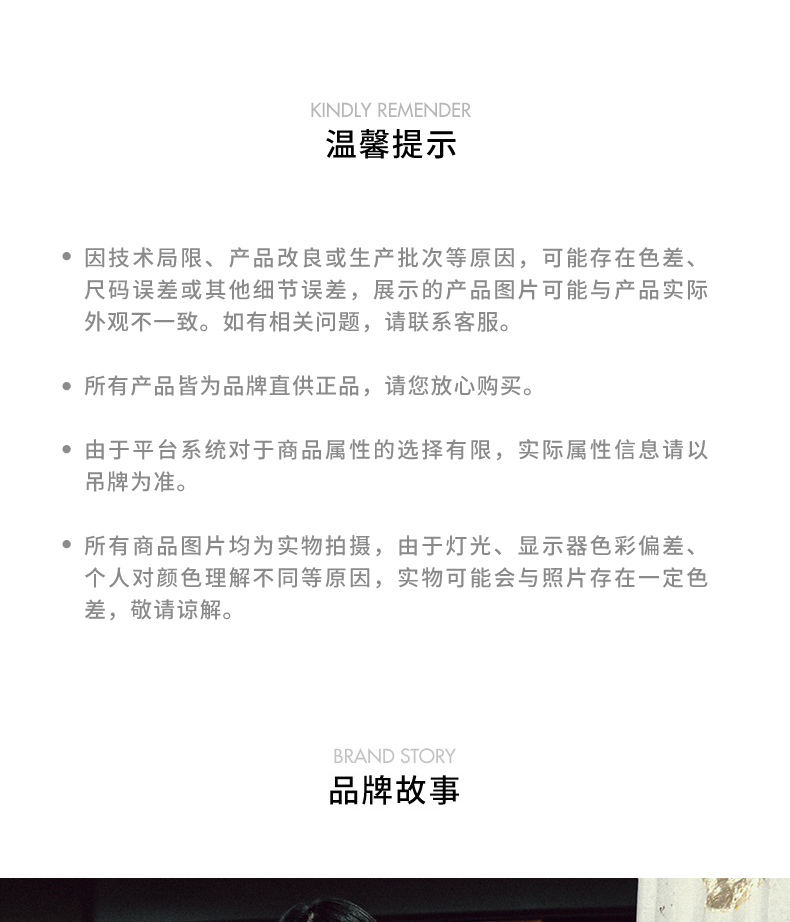 KINDLY REMENDER
温馨提示

• 因技术局限、产品改良或生产批次等原因，可能存在色差、尺码误差或其他细节误差，展示的产品图片可能与产品实际外观不一致。如有相关问题，请联系客服。

• 所有产品皆为品牌直供正品，请您放心购买。

• 由于平台系统对于商品属性的选择有限，实际属性信息请以吊牌为准。

• 所有商品图片均为实物拍摄，由于灯光、显示器色彩偏差、个人对颜色理解不同等原因，实物可能会与照片存在一定色差，敬请谅解。

BRAND STORY
品牌故事